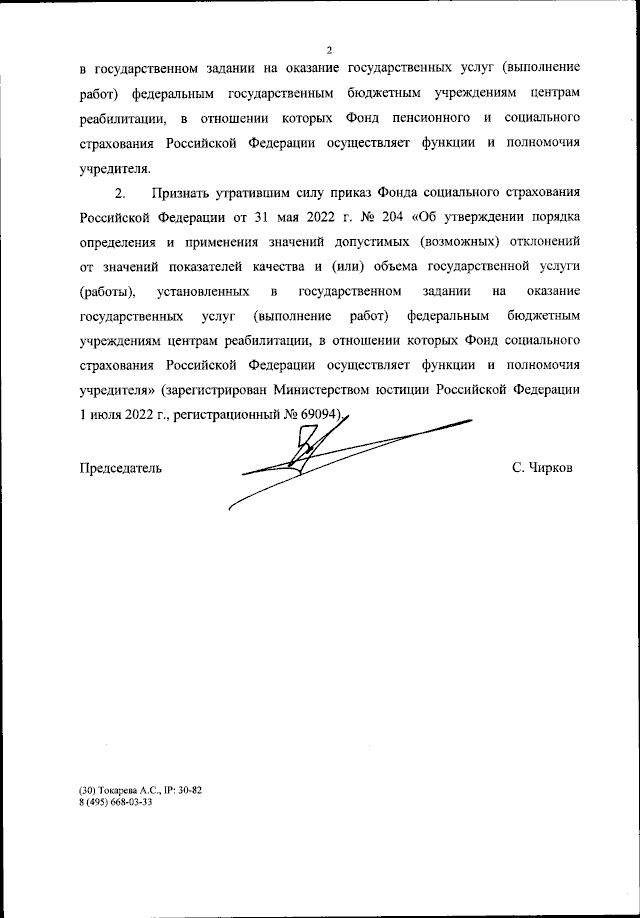 2

в государственном задании на оказание государственных услуг (выполнение работ) федеральным государственным бюджетным учреждениям центрам реабилитации, в отношении которых Фонд пенсионного и социального страхования Российской Федерации осуществляет функции и полномочия учредителя.

2. Признать утратившим силу приказ Фонда социального страхования Российской Федерации от 31 мая 2022 г. № 204 «Об утверждении порядка определения и применения значений допустимых (возможных) отклонений от значений показателей качества и (или) объема государственной услуги (работы), установленных в государственном задании на оказание государственных услуг (выполнение работ) федеральным бюджетным учреждениям центрам реабилитации, в отношении которых Фонд социального страхования Российской Федерации осуществляет функции и полномочия учредителя» (зарегистрирован Министерством юстиции Российской Федерации 1 июля 2022 г., регистрационный № 69094).

Председатель С. Чирков

(30) Токарева А.С., IP: 30-82
8 (495) 668-03-33